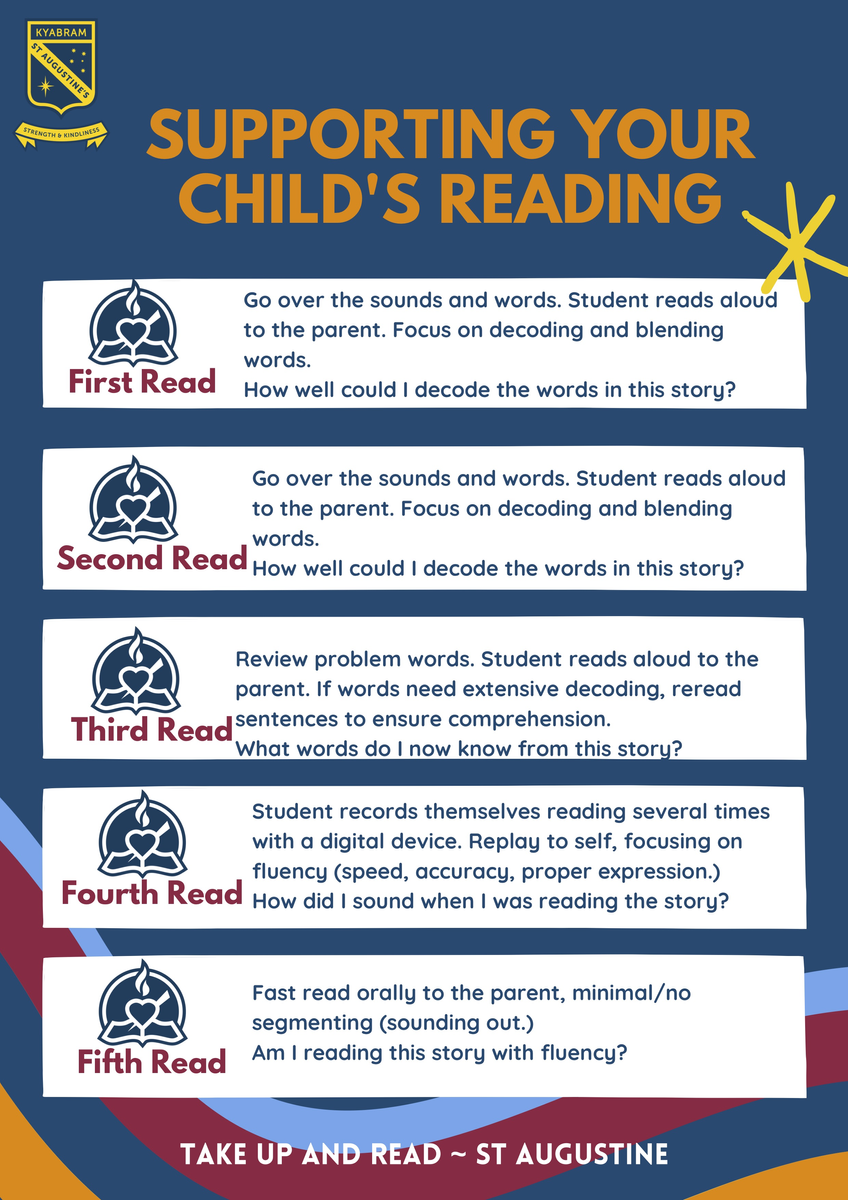 KYABRAM
ST AUGUSTINE'S
STRENGTH & KINDLINESS

SUPPORTING YOUR CHILD'S READING

First Read
Go over the sounds and words. Student reads aloud to the parent. Focus on decoding and blending words.
How well could I decode the words in this story?

Second Read
Go over the sounds and words. Student reads aloud to the parent. Focus on decoding and blending words.
How well could I decode the words in this story?

Third Read
Review problem words. Student reads aloud to the parent. If words need extensive decoding, reread sentences to ensure comprehension.
What words do I now know from this story?

Fourth Read
Student records themselves reading several times with a digital device. Replay to self, focusing on fluency (speed, accuracy, proper expression.)
How did I sound when I was reading the story?

Fifth Read
Fast read orally to the parent, minimal/no segmenting (sounding out.)
Am I reading this story with fluency?

TAKE UP AND READ ~ ST AUGUSTINE